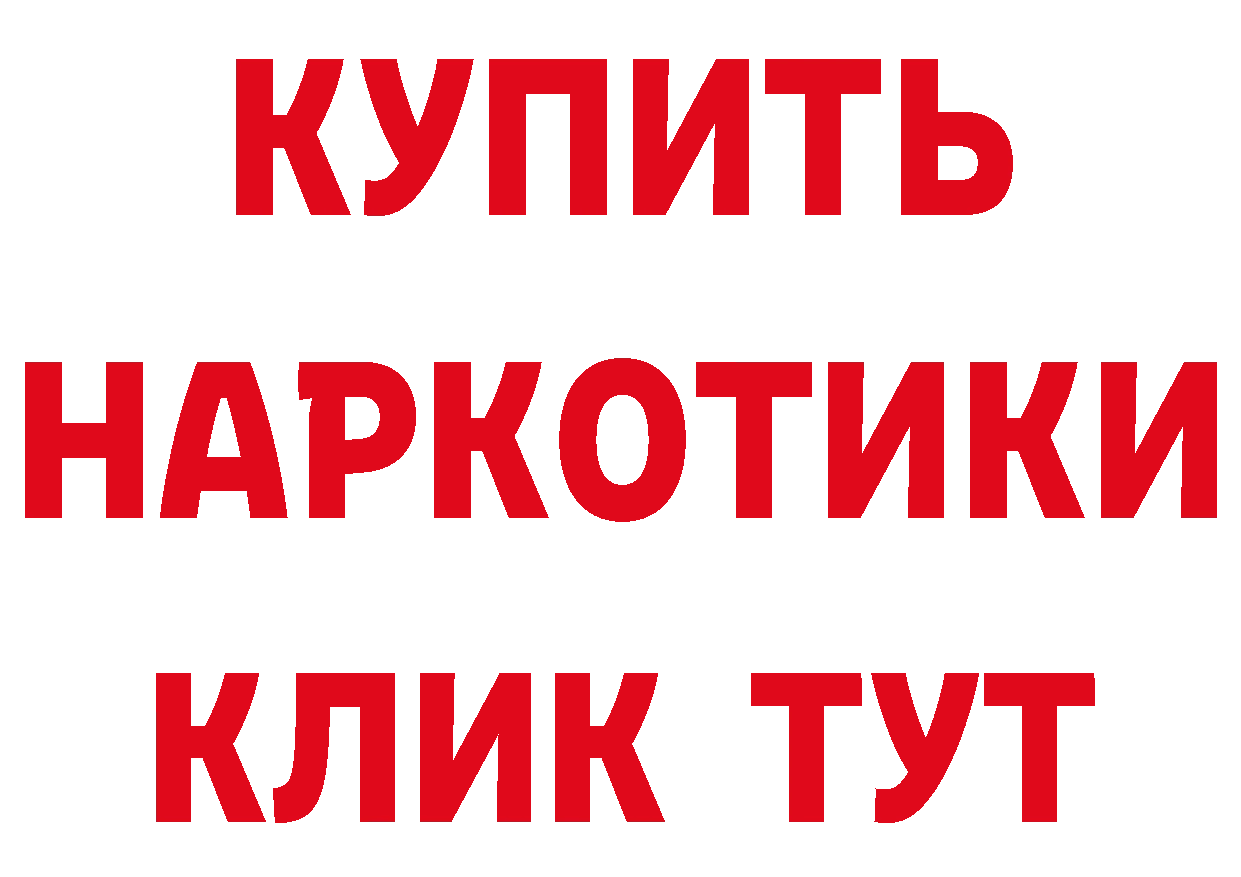 КУПИТЬ НАРКОТИКИ КЛИК ТУТ